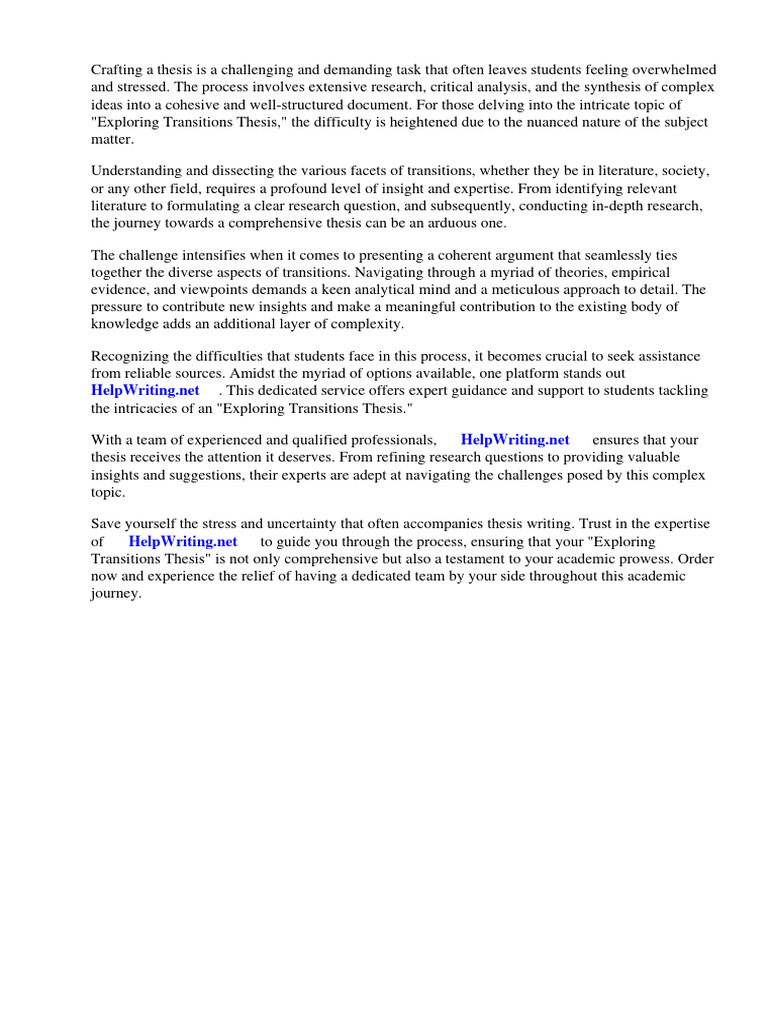 Crafting a thesis is a challenging and demanding task that often leaves students feeling overwhelmed and stressed. The process involves extensive research, critical analysis, and the synthesis of complex ideas into a cohesive and well-structured document. For those delving into the intricate topic of "Exploring Transitions Thesis," the difficulty is heightened due to the nuanced nature of the subject matter.

Understanding and dissecting the various facets of transitions, whether they be in literature, society, or any other field, requires a profound level of insight and expertise. From identifying relevant literature to formulating a clear research question, and subsequently, conducting in-depth research, the journey towards a comprehensive thesis can be an arduous one.

The challenge intensifies when it comes to presenting a coherent argument that seamlessly ties together the diverse aspects of transitions. Navigating through a myriad of theories, empirical evidence, and viewpoints demands a keen analytical mind and a meticulous approach to detail. The pressure to contribute new insights and make a meaningful contribution to the existing body of knowledge adds an additional layer of complexity.

Recognizing the difficulties that students face in this process, it becomes crucial to seek assistance from reliable sources. Amidst the myriad of options available, one platform stands out HelpWriting.net . This dedicated service offers expert guidance and support to students tackling the intricacies of an "Exploring Transitions Thesis."

With a team of experienced and qualified professionals, HelpWriting.net ensures that your thesis receives the attention it deserves. From refining research questions to providing valuable insights and suggestions, their experts are adept at navigating the challenges posed by this complex topic.

Save yourself the stress and uncertainty that often accompanies thesis writing. Trust in the expertise of HelpWriting.net to guide you through the process, ensuring that your "Exploring Transitions Thesis" is not only comprehensive but also a testament to your academic prowess. Order now and experience the relief of having a dedicated team by your side throughout this academic journey.